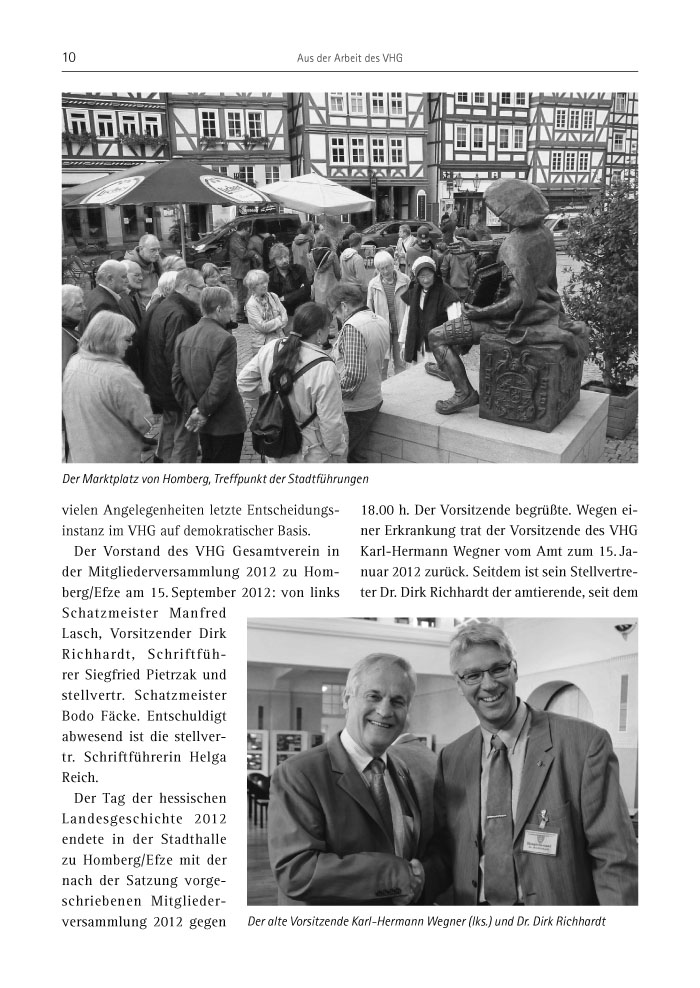 10 Aus der Arbeit des VHG

Der Marktplatz von Homberg, Treffpunkt der Stadtführungen

vielen Angelegenheiten letzte Entscheidungsinstanz im VHG auf demokratischer Basis.

Der Vorstand des VHG Gesamtverein in der Mitgliederversammlung 2012 zu Homberg/Efze am 15. September 2012: von links Schatzmeister Manfred Lasch, Vorsitzender Dirk Richhardt, Schriftführer Siegfried Pietrzak und stellvertr. Schatzmeister Bodo Fäcke. Entschuldigt abwesend ist die stellvertr. Schriftführerin Helga Reich.

Der Tag der hessischen Landesgeschichte 2012 endete in der Stadthalle zu Homberg/Efze mit der nach der Satzung vorgeschriebenen Mitgliederversammlung 2012 gegen 18.00 h. Der Vorsitzende begrüßte. Wegen einer Erkrankung trat der Vorsitzende des VHG Karl-Hermann Wegner vom Amt zum 15. Januar 2012 zurück. Seitdem ist sein Stellvertreter Dr. Dirk Richhardt der amtierende, seit dem

Der alte Vorsitzende Karl-Hermann Wegner (lks.) und Dr. Dirk Richhardt